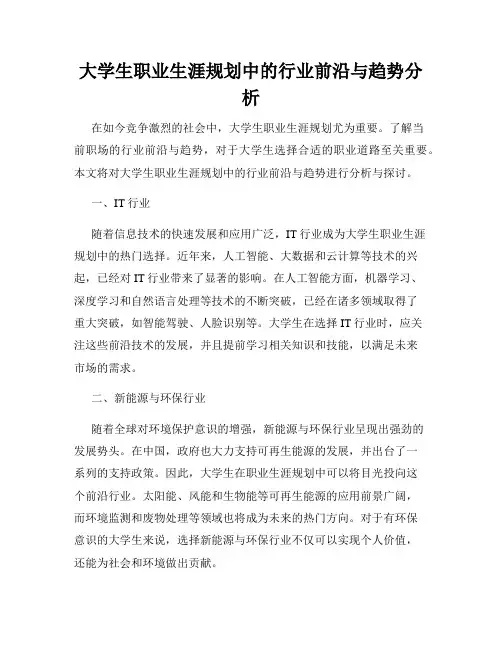 大学生职业生涯规划中的行业前沿与趋势分析

在如今竞争激烈的社会中，大学生职业生涯规划尤为重要。了解当前职场的行业前沿与趋势，对于大学生选择合适的职业道路至关重要。本文将对大学生职业生涯规划中的行业前沿与趋势进行分析与探讨。

一、IT 行业

随着信息技术的快速发展和应用广泛，IT 行业成为大学生职业生涯规划中的热门选择。近年来，人工智能、大数据和云计算等技术的兴起，已经对 IT 行业带来了显著的影响。在人工智能方面，机器学习、深度学习和自然语言处理等技术的不断突破，已经在诸多领域取得了重大突破，如智能驾驶、人脸识别等。大学生在选择 IT 行业时，应关注这些前沿技术的发展，并且提前学习相关知识和技能，以满足未来市场的需求。

二、新能源与环保行业

随着全球对环境保护意识的增强，新能源与环保行业呈现出强劲的发展势头。在中国，政府也大力支持可再生能源的发展，并出台了一系列的支持政策。因此，大学生在职业生涯规划中可以将目光投向这个前沿行业。太阳能、风能和生物能等可再生能源的应用前景广阔，而环境监测和废物处理等领域也将成为未来的热门方向。对于有环保意识的大学生来说，选择新能源与环保行业不仅可以实现个人价值，还能为社会和环境做出贡献。